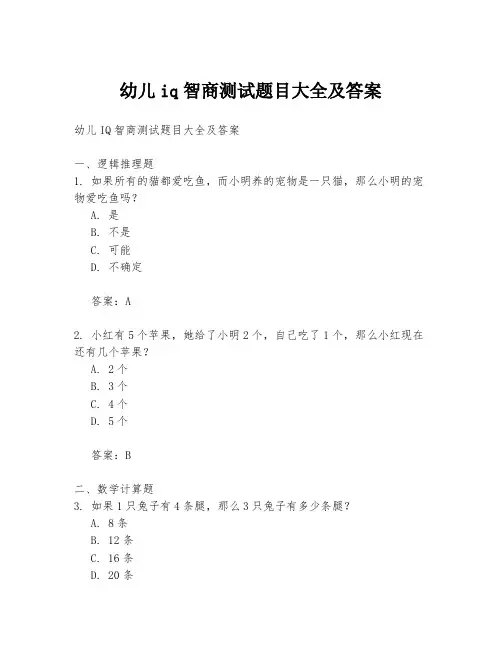 幼儿iq智商测试题目大全及答案

幼儿IQ智商测试题目大全及答案

一、逻辑推理题
1. 如果所有的猫都爱吃鱼，而小明养的宠物是一只猫，那么小明的宠物爱吃鱼吗？
A. 是
B. 不是
C. 可能
D. 不确定

答案：A

2. 小红有5个苹果，她给了小明2个，自己吃了1个，那么小红现在还有几个苹果？
A. 2个
B. 3个
C. 4个
D. 5个

答案：B

二、数学计算题
3. 如果1只兔子有4条腿，那么3只兔子有多少条腿？
A. 8条
B. 12条
C. 16条
D. 20条